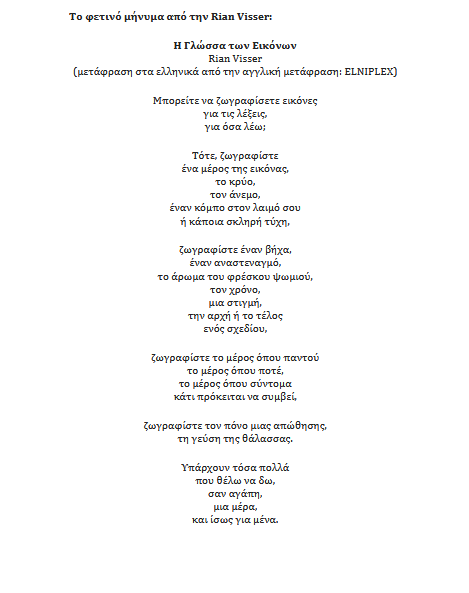 Το φετινό μήνυμα από την Rian Visser:

Η Γλώσσα των Εικόνων
Rian Visser
(μετάφραση στα ελληνικά από την αγγλική μετάφραση: ELNIPLEX)

Μπορείτε να ζωγραφίσετε εικόνες
για τις λέξεις,
για όσα λέω;

Τότε, ζωγραφίστε
ένα μέρος της εικόνας,
το κρύο,
τον άνεμο,
έναν κόμπο στον λαιμό σου
ή κάποια σκληρή τύχη,

ζωγραφίστε έναν βήχα,
έναν αναστεναγμό,
το άρωμα του φρέσκου ψωμιού,
τον χρόνο,
μια στιγμή,
την αρχή ή το τέλος
ενός σχεδίου,

ζωγραφίστε το μέρος όπου παντού
το μέρος όπου ποτέ,
το μέρος όπου σύντομα
κάτι πρόκειται να συμβεί,

ζωγραφίστε τον πόνο μιας απώθησης,
τη γεύση της θάλασσας.

Υπάρχουν τόσα πολλά
που θέλω να δω,
σαν αγάπη,
μια μέρα,
και ίσως για μένα.